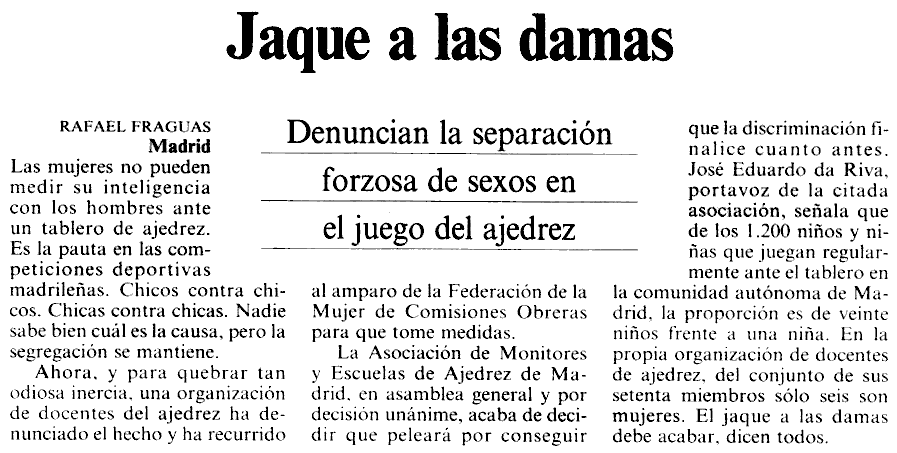 Jaque a las damas

Denuncian la separación forzosa de sexos en el juego del ajedrez

RAFAEL FRAGUAS
Madrid
Las mujeres no pueden medir su inteligencia con los hombres ante un tablero de ajedrez. Es la pauta en las competiciones deportivas madrileñas. Chicos contra chicos. Chicas contra chicas. Nadie sabe bien cuál es la causa, pero la segregación se mantiene.

Ahora, y para quebrar tan odiosa inercia, una organización de docentes del ajedrez ha denunciado el hecho y ha recurrido al amparo de la Federación de la Mujer de Comisiones Obreras para que tome medidas.

La Asociación de Monitores y Escuelas de Ajedrez de Madrid, en asamblea general y por decisión unánime, acaba de decidir que peleará por conseguir que la discriminación finalice cuanto antes. José Eduardo da Riva, portavoz de la citada asociación, señala que de los 1.200 niños y niñas que juegan regularmente ante el tablero en la comunidad autónoma de Madrid, la proporción es de veinte niños frente a una niña. En la propia organización de docentes de ajedrez, del conjunto de sus setenta miembros sólo seis son mujeres. El jaque a las damas debe acabar, dicen todos.